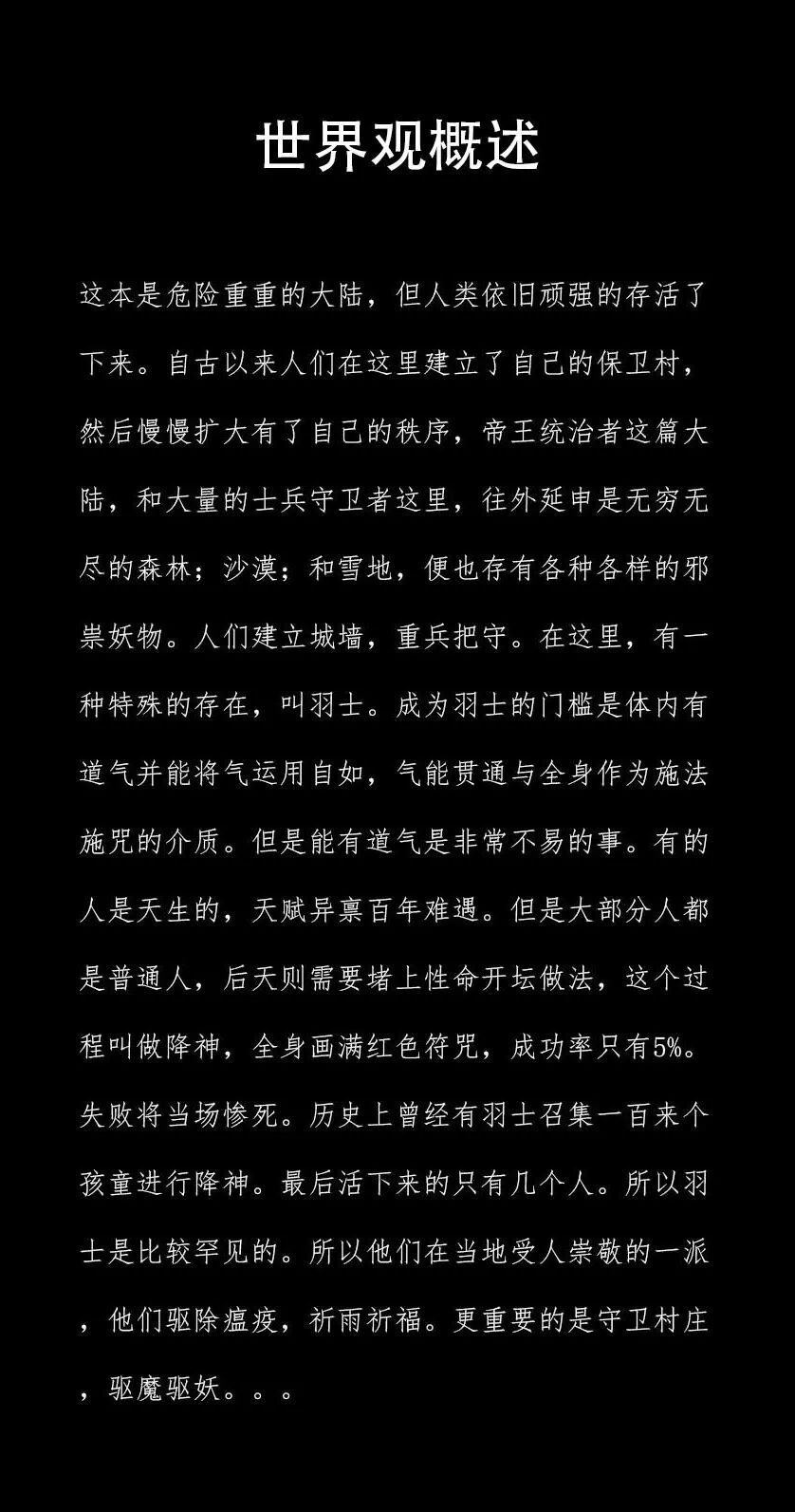 世界观概述

这本是危险重重的大陆，但人类依旧顽强的存活了下来。自古以来人们在这里建立了自己的保卫村，然后慢慢扩大有了自己的秩序，帝王统治者这篇大陆，和大量的士兵守卫者这里，往外延申是无穷无尽的森林；沙漠；和雪地，便也存有各种各样的邪祟妖物。人们建立城墙，重兵把守。在这里，有一种特殊的存在，叫羽士。成为羽士的门槛是体内有道气并能将气运用自如，气能贯通与全身作为施法施咒的介质。但是能有道气是非常不易的事。有的人是天生的，天赋异禀百年难遇。但是大部分人都是普通人，后天则需要堵上性命开坛做法，这个过程叫做降神，全身画满红色符咒，成功率只有5%。失败将当场惨死。历史上曾经有羽士召集一百来个孩童进行降神。最后活下来的只有几个人。所以羽士是比较罕见的。所以他们在当地受人崇敬的一派，他们驱除瘟疫，祈雨祈福。更重要的是守卫村庄，驱魔驱妖。。。